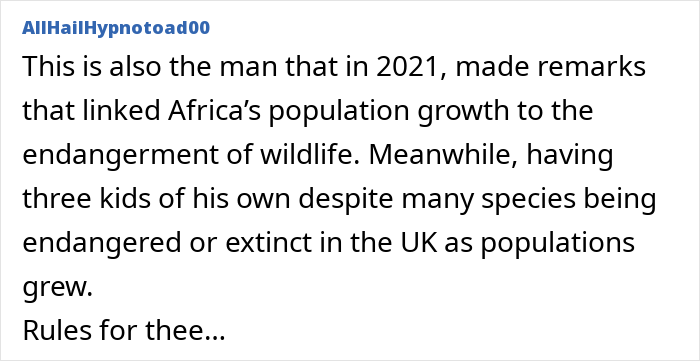 AllHailHypnotoad00

This is also the man that in 2021, made remarks that linked Africa’s population growth to the endangerment of wildlife. Meanwhile, having three kids of his own despite many species being endangered or extinct in the UK as populations grew.
Rules for thee...